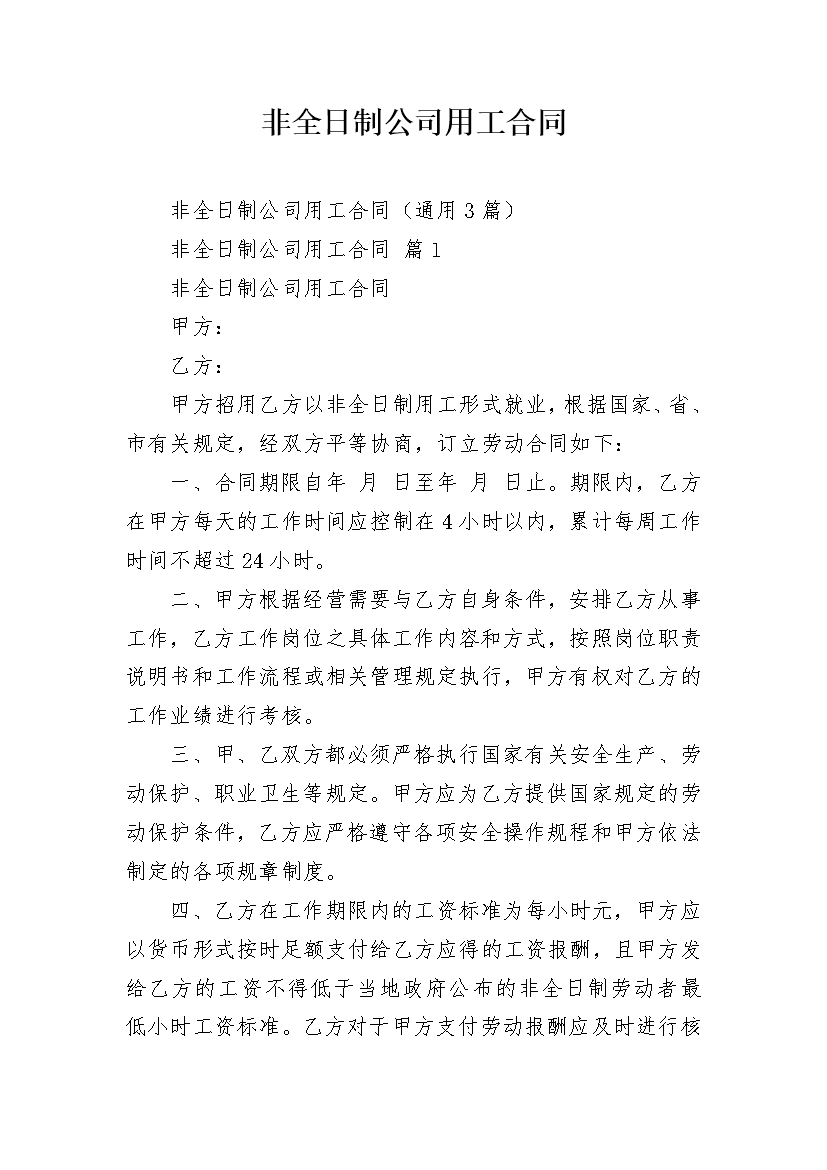 非全日制公司用工合同

非全日制公司用工合同（通用3篇）

非全日制公司用工合同 篇1

非全日制公司用工合同

甲方：

乙方：

甲方招用乙方以非全日制用工形式就业，根据国家、省、市有关规定，经双方平等协商，订立劳动合同如下：

一、合同期限自年 月 日至年 月 日止。期限内，乙方在甲方每天的工作时间应控制在4小时以内，累计每周工作时间不超过24小时。

二、甲方根据经营需要与乙方自身条件，安排乙方从事工作，乙方工作岗位之具体工作内容和方式，按照岗位职责说明书和工作流程或相关管理规定执行，甲方有权对乙方的工作业绩进行考核。

三、甲、乙双方都必须严格执行国家有关安全生产、劳动保护、职业卫生等规定。甲方应为乙方提供国家规定的劳动保护条件，乙方应严格遵守各项安全操作规程和甲方依法制定的各项规章制度。

四、乙方在工作期限内的工资标准为每小时元，甲方应以货币形式按时足额支付给乙方应得的工资报酬，且甲方发给乙方的工资不得低于当地政府公布的非全日制劳动者最低小时工资标准。乙方对于甲方支付劳动报酬应及时进行核